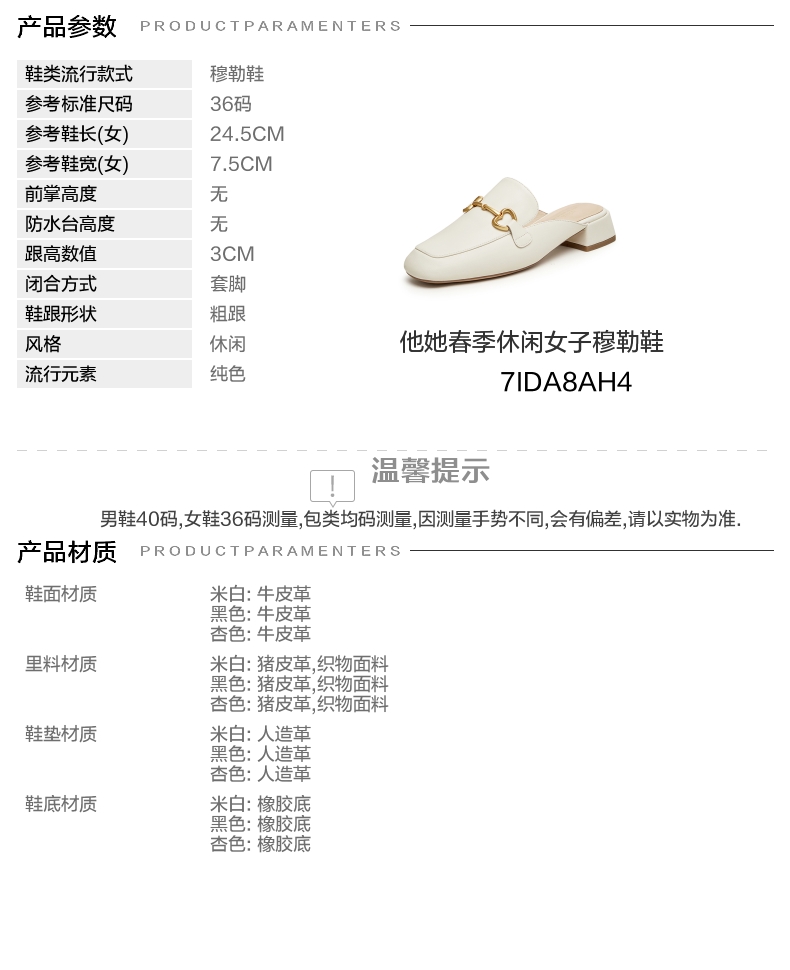 产品参数 PRODUCTPARAMENTERS

鞋类流行款式 穆勒鞋
参考标准尺码 36码
参考鞋长(女) 24.5CM
参考鞋宽(女) 7.5CM
前掌高度 无
防水台高度 无
跟高数值 3CM
闭合方式 套脚
鞋跟形状 粗跟
风格 休闲
流行元素 纯色

他她春季休闲女子穆勒鞋
7IDA8AH4

温馨提示

男鞋40码,女鞋36码测量,包类均码测量,因测量手势不同,会有偏差,请以实物为准.

产品材质 PRODUCTPARAMENTERS

鞋面材质
米白: 牛皮革
黑色: 牛皮革
杏色: 牛皮革

里料材质
米白: 猪皮革,织物面料
黑色: 猪皮革,织物面料
杏色: 猪皮革,织物面料

鞋垫材质
米白: 人造革
黑色: 人造革
杏色: 人造革

鞋底材质
米白: 橡胶底
黑色: 橡胶底
杏色: 橡胶底